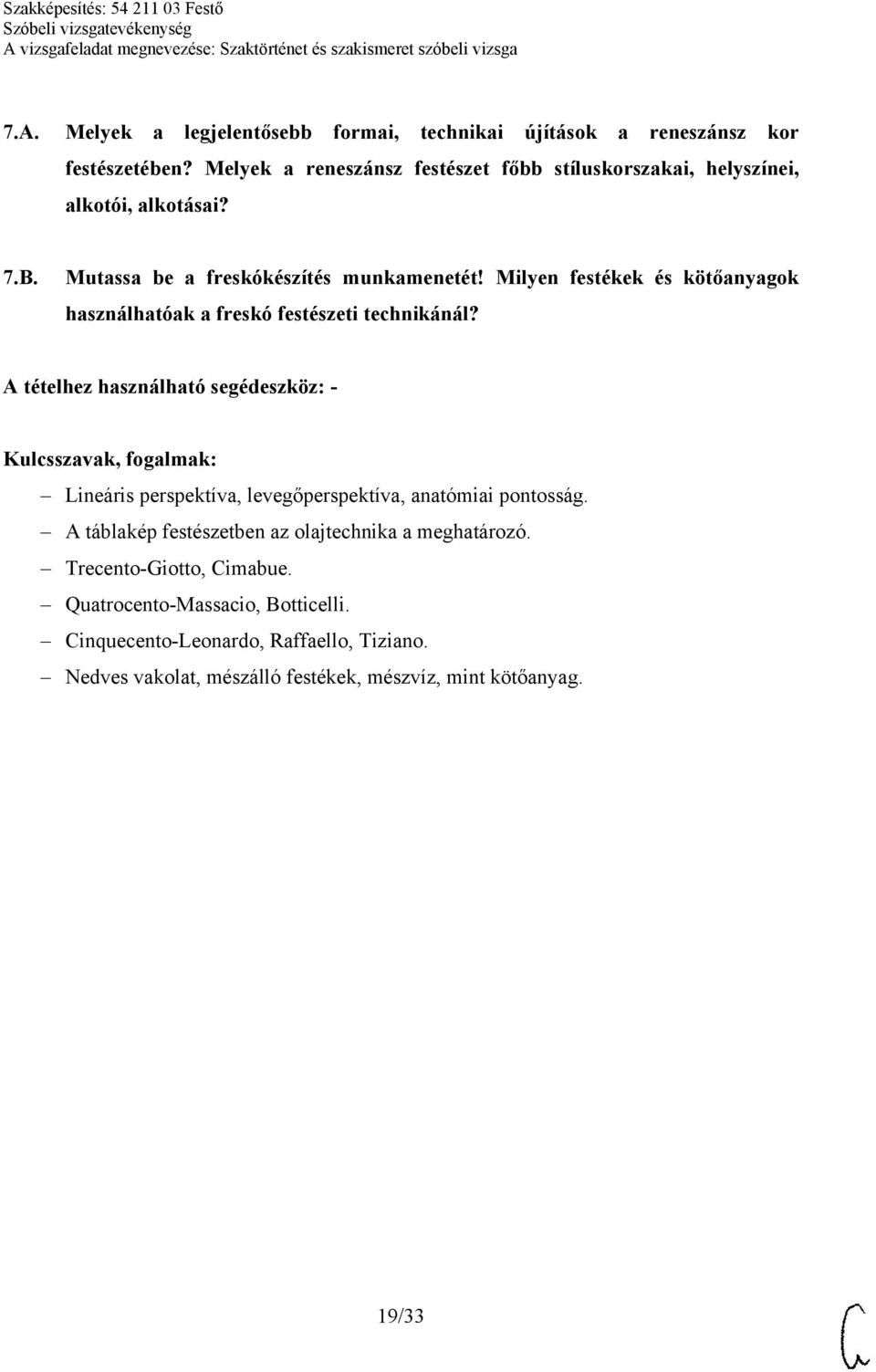 Szakképesítés: 54 211 03 Festő
Szóbeli vizsgatevékenység
A vizsgafeladat megnevezése: Szaktörténet és szakismeret szóbeli vizsga

7.A. Melyek a legjelentősebb formai, technikai újítások a reneszánsz kor festészetében? Melyek a reneszánsz festészet főbb stíluskorszakai, helyszínei, alkotói, alkotásai?

7.B. Mutassa be a freskókészítés munkamenetét! Milyen festékek és kötőanyagok használhatóak a freskó festészeti technikánál?

A tételhez használható segédeszköz: -

Kulcsszavak, fogalmak:
– Lineáris perspektíva, levegőperspektíva, anatómiai pontosság.
– A táblakép festészetben az olajtechnika a meghatározó.
– Trecento-Giotto, Cimabue.
– Quatrocento-Massacio, Botticelli.
– Cinquecento-Leonardo, Raffaello, Tiziano.
– Nedves vakolat, mészálló festékek, mészvíz, mint kötőanyag.

19/33